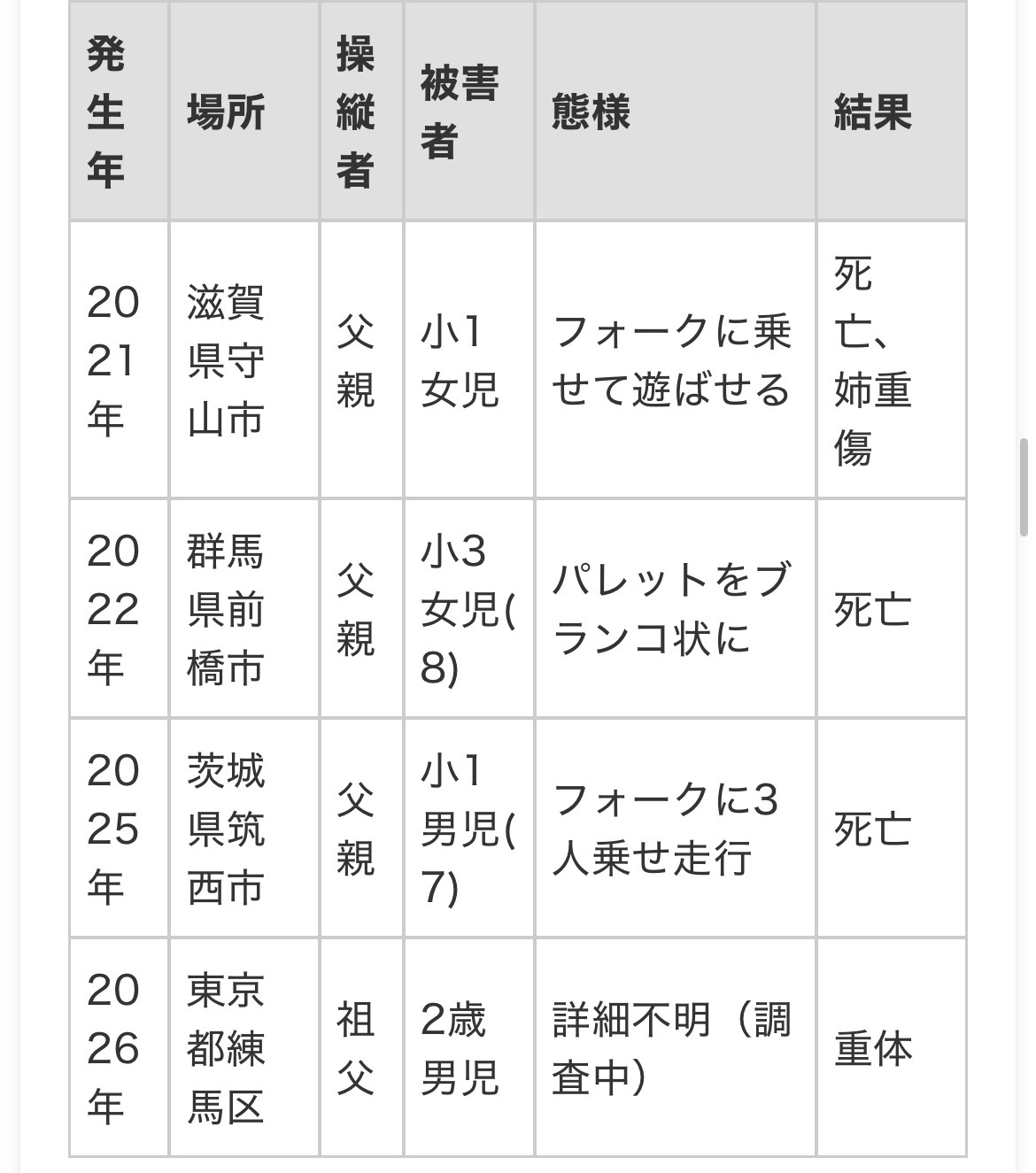 | 発生年 | 場所 | 操縦者 | 被害者 | 態様 | 結果 |
|---|---|---|---|---|---|
| 2021年 | 滋賀県守山市 | 父親 | 小1女児 | フォークに乗せて遊ばせる | 死亡、姉重傷 |
| 2022年 | 群馬県前橋市 | 父親 | 小3女児(8) | パレットをブランコ状に | 死亡 |
| 2025年 | 茨城県筑西市 | 父親 | 小1男児(7) | フォークに3人乗せ走行 | 死亡 |
| 2026年 | 東京都練馬区 | 祖父 | 2歳男児 | 詳細不明（調査中） | 重体 |